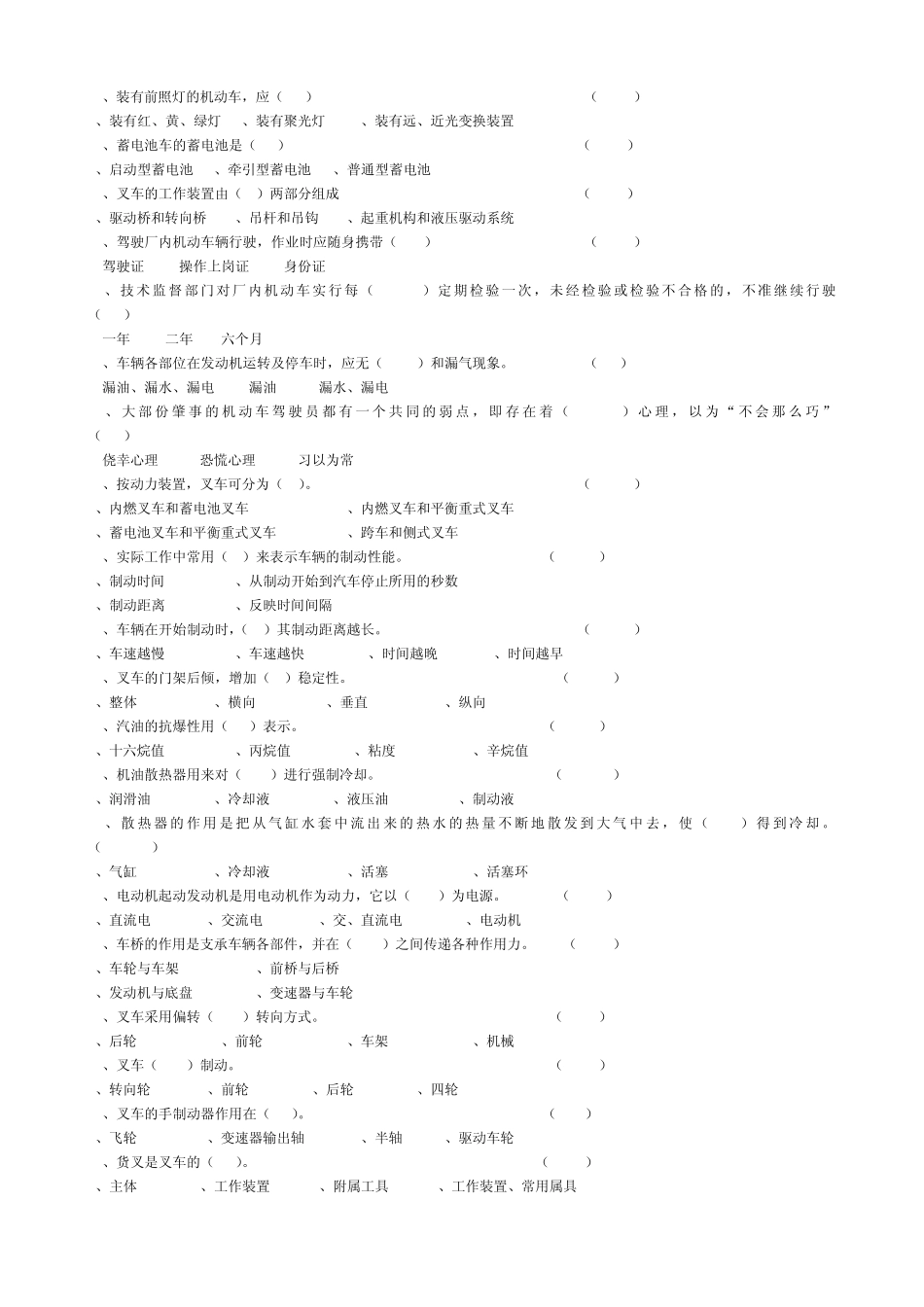 、装有前照灯的机动车，应（ ） （ ）
、装有红、黄、绿灯 、装有聚光灯 、装有远、近光变换装置
、蓄电池车的蓄电池是（ ） （ ）
、启动型蓄电池 、牵引型蓄电池 、普通型蓄电池
、叉车的工作装置由（ ）两部分组成 （ ）
、驱动桥和转向桥 、吊杆和吊钩 、起重机构和液压驱动系统
、驾驶厂内机动车辆行驶，作业时应随身携带（ ） （ ）
驾驶证 操作上岗证 身份证
、技术监督部门对厂内机动车实行每（ ）定期检验一次，未经检验或检验不合格的，不准继续行驶（ ）
一年 二年 六个月
、车辆各部位在发动机运转及停车时，应无（ ）和漏气现象。 （ ）
漏油、漏水、漏电 漏油 漏水、漏电
、大部份肇事的机动车驾驶员都有一个共同的弱点，即存在着（ ）心理，以为“不会那么巧”（ ）
侥幸心理 恐慌心理 习以为常
、按动力装置，叉车可分为（ ）。 （ ）
、内燃叉车和蓄电池叉车 、内燃叉车和平衡重式叉车
、蓄电池叉车和平衡重式叉车 、跨车和侧式叉车
、实际工作中常用（ ）来表示车辆的制动性能。 （ ）
、制动时间 、从制动开始到汽车停止所用的秒数
、制动距离 、反映时间间隔
、车辆在开始制动时，（ ）其制动距离越长。 （ ）
、车速越慢 、车速越快 、时间越晚 、时间越早
、叉车的门架后倾，增加（ ）稳定性。 （ ）
、整体 、横向 、垂直 、纵向
、汽油的抗爆性用（ ）表示。 （ ）
、十六烷值 、丙烷值 、粘度 、辛烷值
、机油散热器用来对（ ）进行强制冷却。 （ ）
、润滑油 、冷却液 、液压油 、制动液
、散热器的作用是把从气缸水套中流出来的热水的热量不断地散发到大气中去，使（ ）得到冷却。（ ）
、气缸 、冷却液 、活塞 、活塞环
、电动机起动发动机是用电动机作为动力，它以（ ）为电源。 （ ）
、直流电 、交流电 、交、直流电 、电动机
、车桥的作用是支承车辆各部件，并在（ ）之间传递各种作用力。 （ ）
、车轮与车架 、前桥与后桥
、发动机与底盘 、变速器与车轮
、叉车采用偏转（ ）转向方式。 （ ）
、后轮 、前轮 、车架 、机械
、叉车（ ）制动。 （ ）
、转向轮 、前轮 、后轮 、四轮
、叉车的手制动器作用在（ ）。 （ ）
、飞轮 、变速器输出轴 、半轴 、驱动车轮
、货叉是叉车的（ ）。 （ ）
、主体 、工作装置 、附属工具 、工作装置、常用属具